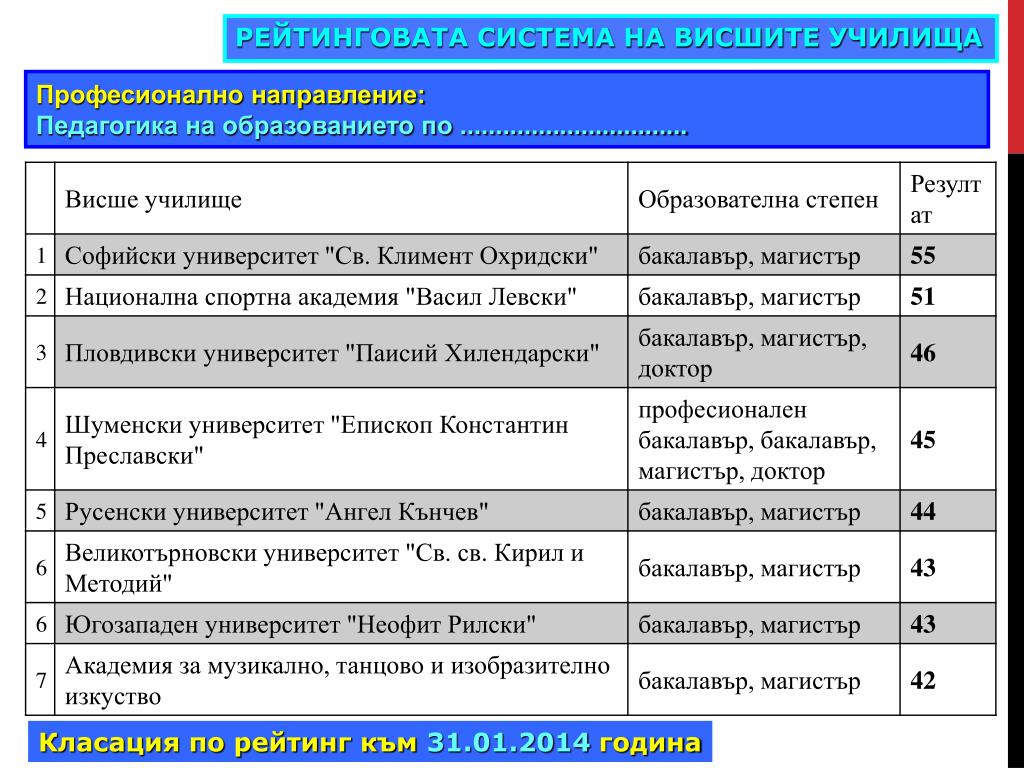 РЕЙТИНГОВАТА СИСТЕМА НА ВИСШИТЕ УЧИЛИЩА

Професионално направление:
Педагогика на образованието по ...............................

| | Висше училище | Образователна степен | Резултат |
|---|---|---|---|
| 1 | Софийски университет "Св. Климент Охридски" | бакалавър, магистър | 55 |
| 2 | Национална спортна академия "Васил Левски" | бакалавър, магистър | 51 |
| 3 | Пловдивски университет "Паисий Хилендарски" | бакалавър, магистър, доктор | 46 |
| 4 | Шуменски университет "Епископ Константин Преславски" | професионален бакалавър, бакалавър, магистър, доктор | 45 |
| 5 | Русенски университет "Ангел Кънчев" | бакалавър, магистър | 44 |
| 6 | Великотърновски университет "Св. св. Кирил и Методий" | бакалавър, магистър | 43 |
| 6 | Югозападен университет "Неофит Рилски" | бакалавър, магистър | 43 |
| 7 | Академия за музикално, танцово и изобразително изкуство | бакалавър, магистър | 42 |

Класация по рейтинг към 31.01.2014 година